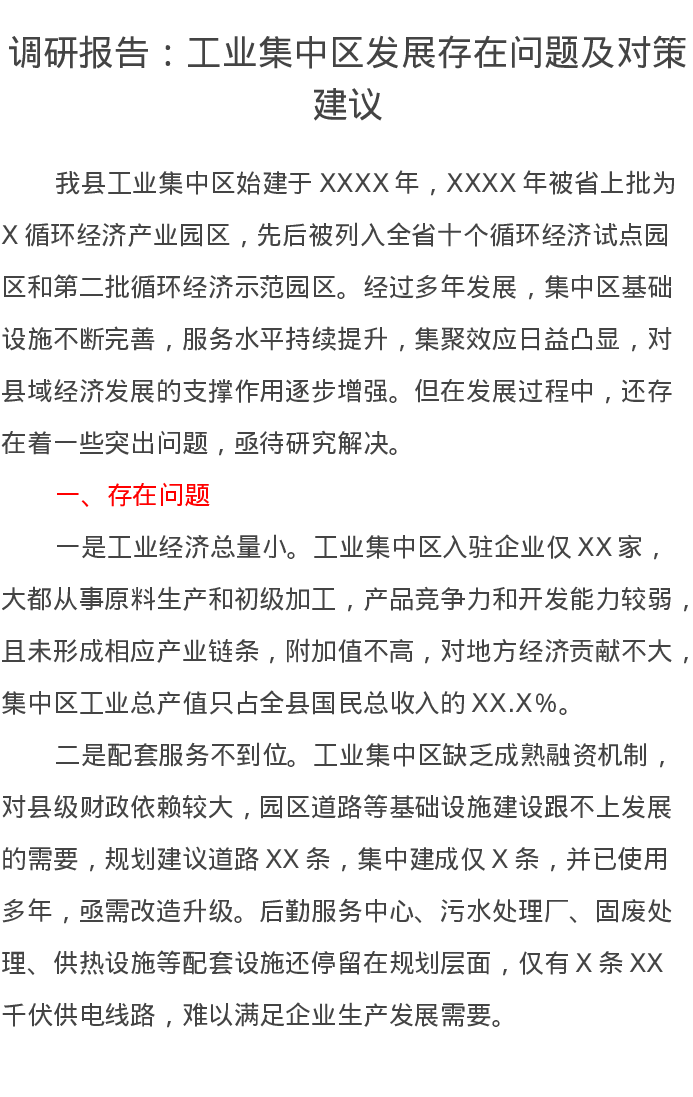 调研报告：工业集中区发展存在问题及对策建议

我县工业集中区始建于 XXXX 年，XXXX 年被省上批为 X 循环经济产业园区，先后被列入全省十个循环经济试点园区和第二批循环经济示范园区。经过多年发展，集中区基础设施不断完善，服务水平持续提升，集聚效应日益凸显，对县域经济发展的支撑作用逐步增强。但在发展过程中，还存在着一些突出问题，亟待研究解决。

一、存在问题

一是工业经济总量小。工业集中区入驻企业仅 XX 家，大都从事原料生产和初级加工，产品竞争力和开发能力较弱，且未形成相应产业链条，附加值不高，对地方经济贡献不大，集中区工业总产值只占全县国民总收入的 XX.X%。

二是配套服务不到位。工业集中区缺乏成熟融资机制，对县级财政依赖较大，园区道路等基础设施建设跟不上发展的需要，规划建议道路 XX 条，集中建成仅 X 条，并已使用多年，亟需改造升级。后勤服务中心、污水处理厂、固废处理、供热设施等配套设施还停留在规划层面，仅有 X 条 XX 千伏供电线路，难以满足企业生产发展需要。